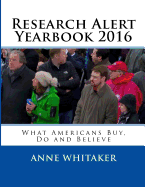 Research Alert Yearbook 2016

What Americans Buy, Do and Believe

ANNE WHITAKER